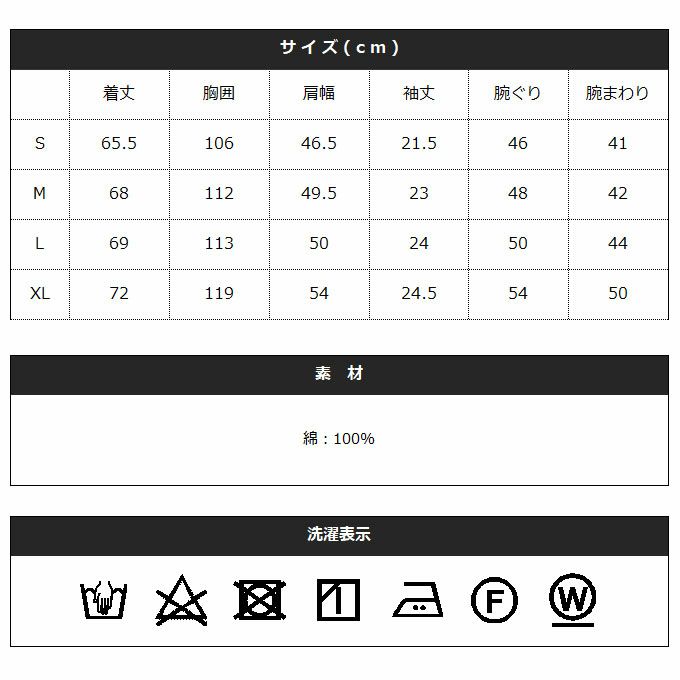 サイズ(cm)

|  | 着丈 | 胸囲 | 肩幅 | 袖丈 | 腕ぐり | 腕まわり |
|---|---|---|---|---|---|---|
| S | 65.5 | 106 | 46.5 | 21.5 | 46 | 41 |
| M | 68 | 112 | 49.5 | 23 | 48 | 42 |
| L | 69 | 113 | 50 | 24 | 50 | 44 |
| XL | 72 | 119 | 54 | 24.5 | 54 | 50 |

素 材

綿：100%

洗濯表示

F

W